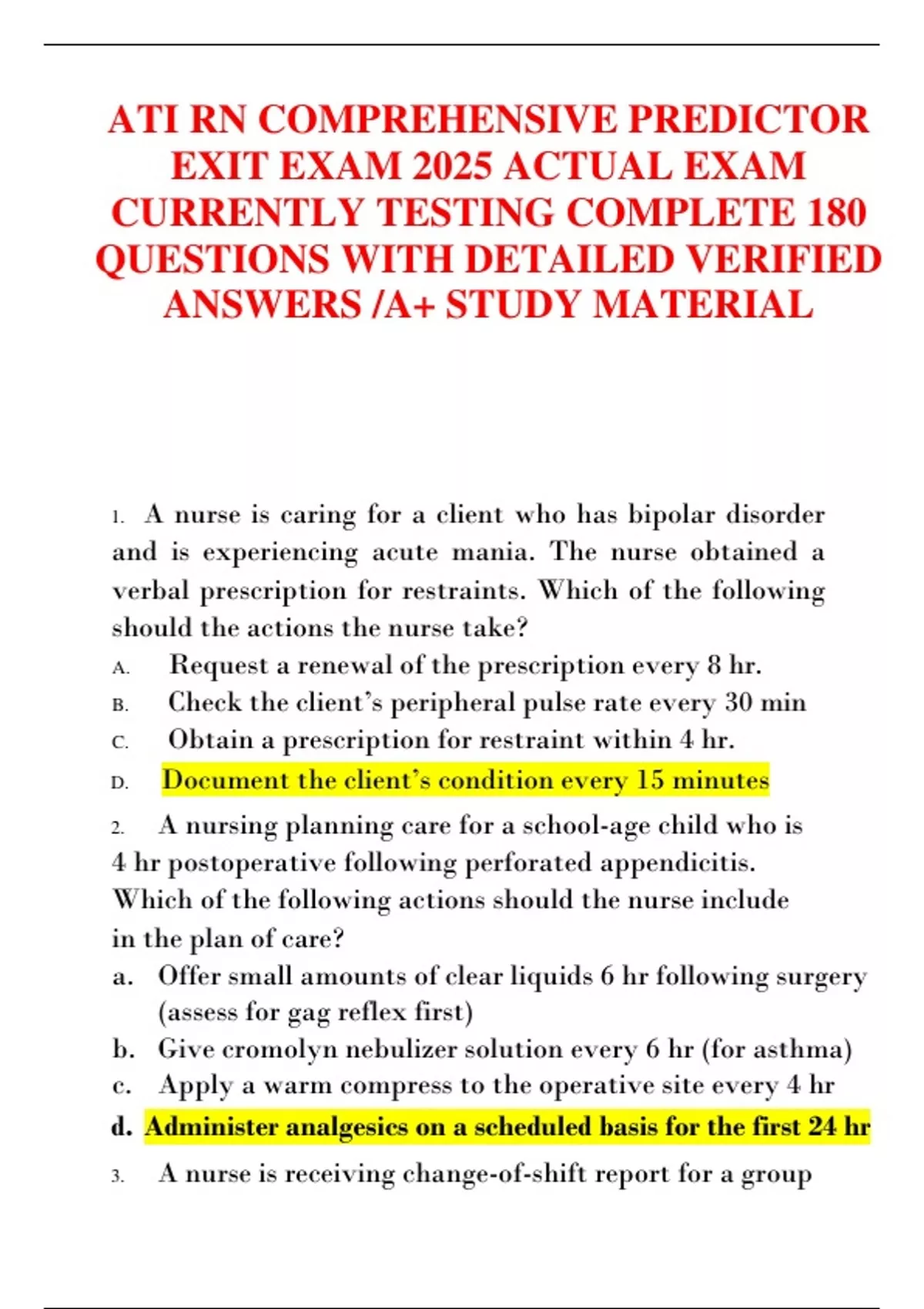 ATI RN COMPREHENSIVE PREDICTOR EXIT EXAM 2025 ACTUAL EXAM CURRENTLY TESTING COMPLETE 180 QUESTIONS WITH DETAILED VERIFIED ANSWERS /A+ STUDY MATERIAL

1. A nurse is caring for a client who has bipolar disorder and is experiencing acute mania. The nurse obtained a verbal prescription for restraints. Which of the following should the actions the nurse take?

A. Request a renewal of the prescription every 8 hr.
B. Check the client's peripheral pulse rate every 30 min
C. Obtain a prescription for restraint within 4 hr.
D. Document the client's condition every 15 minutes

2. A nursing planning care for a school-age child who is 4 hr postoperative following perforated appendicitis. Which of the following actions should the nurse include in the plan of care?

a. Offer small amounts of clear liquids 6 hr following surgery (assess for gag reflex first)
b. Give cromolyn nebulizer solution every 6 hr (for asthma)
c. Apply a warm compress to the operative site every 4 hr
d. Administer analgesics on a scheduled basis for the first 24 hr

3. A nurse is receiving change-of-shift report for a group